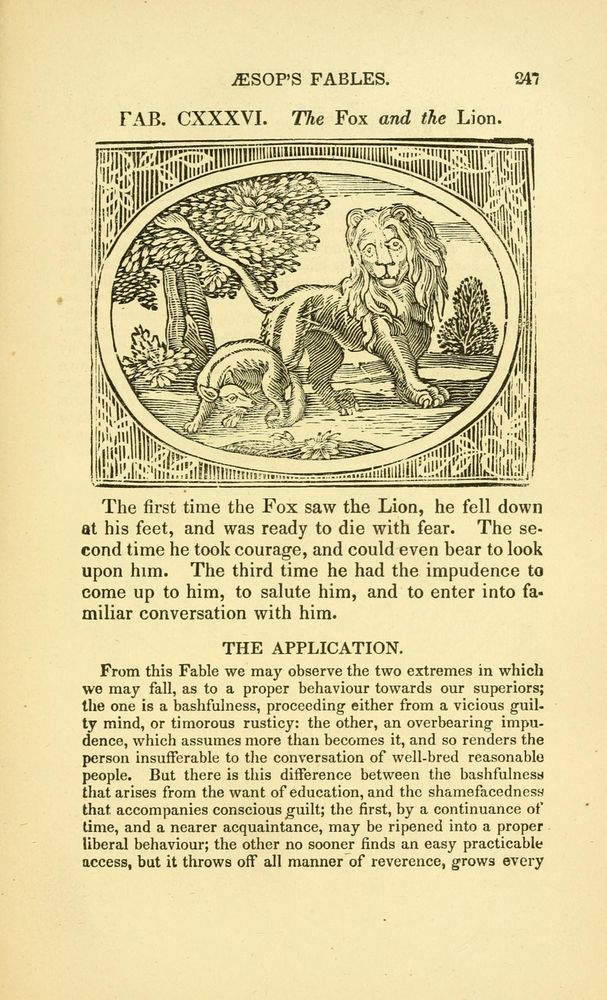 ÆSOP'S FABLES. 247

FAB. CXXXVI. The Fox and the Lion.

The first time the Fox saw the Lion, he fell down at his feet, and was ready to die with fear. The second time he took courage, and could even bear to look upon him. The third time he had the impudence to come up to him, to salute him, and to enter into familiar conversation with him.

THE APPLICATION.

From this Fable we may observe the two extremes in which we may fall, as to a proper behaviour towards our superiors; the one is a bashfulness, proceeding either from a vicious guilty mind, or timorous rusticy: the other, an overbearing impudence, which assumes more than becomes it, and so renders the person insufferable to the conversation of well-bred reasonable people. But there is this difference between the bashfulness that arises from the want of education, and the shamefacedness that accompanies conscious guilt; the first, by a continuance of time, and a nearer acquaintance, may be ripened into a proper liberal behaviour; the other no sooner finds an easy practicable access, but it throws off all manner of reverence, grows every